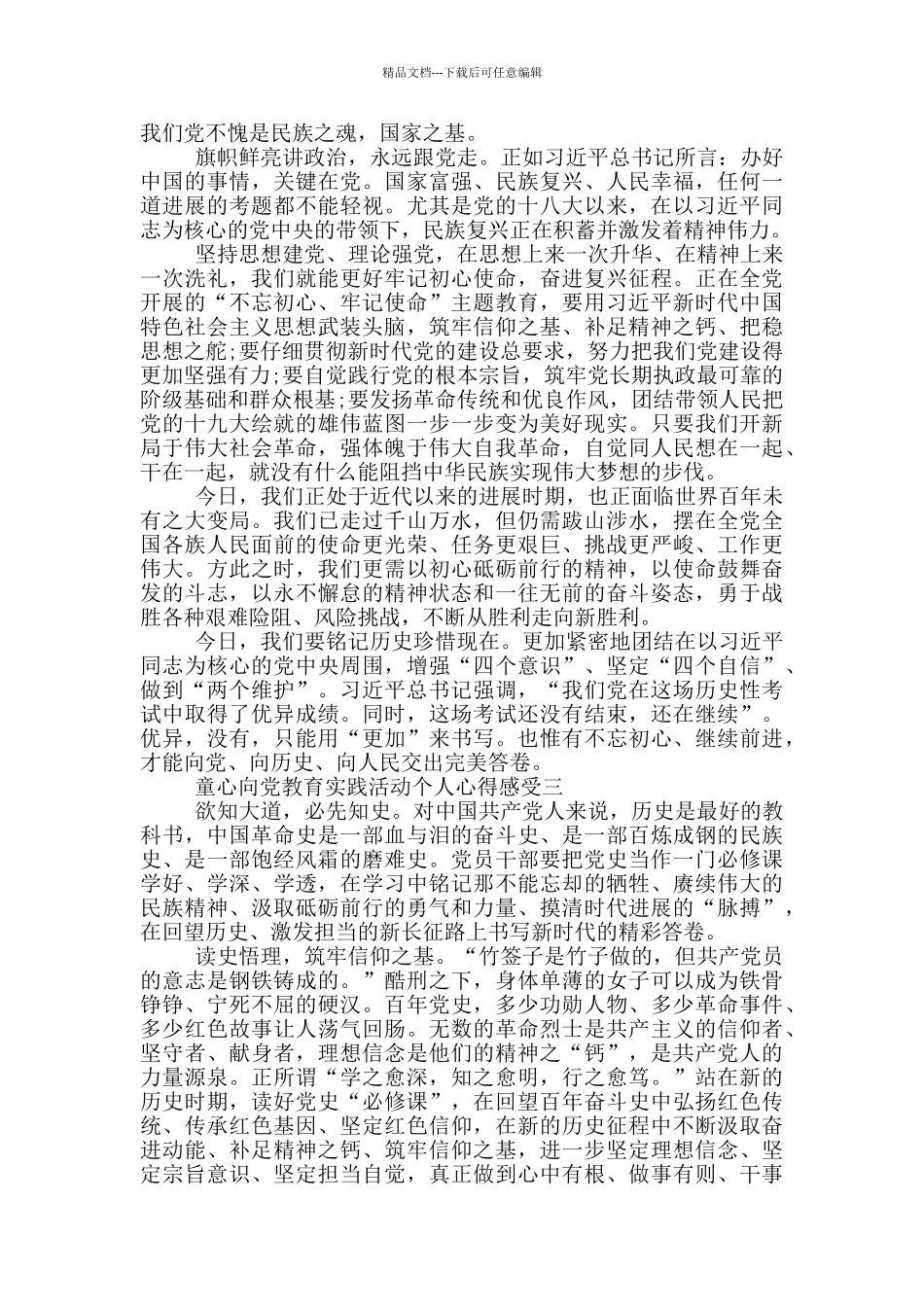 精品文档---下载后可任意编辑

我们党不愧是民族之魂，国家之基。

旗帜鲜亮讲政治，永远跟党走。正如习近平总书记所言：办好中国的事情，关键在党。国家富强、民族复兴、人民幸福，任何一道进展的考题都不能轻视。尤其是党的十八大以来，在以习近平同志为核心的党中央的带领下，民族复兴正在积蓄并激发着精神伟力。

坚持思想建党、理论强党，在思想上来一次升华、在精神上来一次洗礼，我们就能更好牢记初心使命，奋进复兴征程。正在全党开展的“不忘初心、牢记使命”主题教育，要用习近平新时代中国特色社会主义思想武装头脑，筑牢信仰之基、补足精神之钙、把稳思想之舵;要仔细贯彻新时代党的建设总要求，努力把我们党建设得更加坚强有力;要自觉践行党的根本宗旨，筑牢党长期执政最可靠的阶级基础和群众根基;要发扬革命传统和优良作风，团结带领人民把党的十九大绘就的雄伟蓝图一步一步变为美好现实。只要我们开新局于伟大社会革命，强体魄于伟大自我革命，自觉同人民想在一起、干在一起，就没有什么能阻挡中华民族实现伟大梦想的步伐。

今日，我们正处于近代以来的进展时期，也正面临世界百年未有之大变局。我们已走过千山万水，但仍需跋山涉水，摆在全党全国各族人民面前的使命更光荣、任务更艰巨、挑战更严峻、工作更伟大。方此之时，我们更需以初心砥砺前行的精神，以使命鼓舞奋发的斗志，以永不懈怠的精神状态和一往无前的奋斗姿态，勇于战胜各种艰难险阻、风险挑战，不断从胜利走向新胜利。

今日，我们要铭记历史珍惜现在。更加紧密地团结在以习近平同志为核心的党中央周围，增强“四个意识”、坚定“四个自信”、做到“两个维护”。习近平总书记强调，“我们党在这场历史性考试中取得了优异成绩。同时，这场考试还没有结束，还在继续”。优异，没有，只能用“更加”来书写。也惟有不忘初心、继续前进，才能向党、向历史、向人民交出完美答卷。

童心向党教育实践活动个人心得感受三

欲知大道，必先知史。对中国共产党人来说，历史是最好的教科书，中国革命史是一部血与泪的奋斗史、是一部百炼成钢的民族史、是一部饱经风霜的磨难史。党员干部要把党史当作一门必修课学好、学深、学透，在学习中铭记那不能忘却的牺牲、赓续伟大的民族精神、汲取砥砺前行的勇气和力量、摸清时代进展的“脉搏”，在回望历史、激发担当的新长征路上书写新时代的精彩答卷。

读史悟理，筑牢信仰之基。“竹签子是竹子做的，但共产党员的意志是钢铁铸成的。”酷刑之下，身体单薄的女子可以成为铁骨铮铮、宁死不屈的硬汉。百年党史，多少功勋人物、多少革命事件、多少红色故事让人荡气回肠。无数的革命烈士是共产主义的信仰者、坚守者、献身者，理想信念是他们的精神之“钙”，是共产党人的力量源泉。正所谓“学之愈深，知之愈明，行之愈笃。”站在新的历史时期，读好党史“必修课”，在回望百年奋斗史中弘扬红色传统、传承红色基因、坚定红色信仰，在新的历史征程中不断汲取奋进动能、补足精神之钙、筑牢信仰之基，进一步坚定理想信念、坚定宗旨意识、坚定担当自觉，真正做到心中有根、做事有则、干事